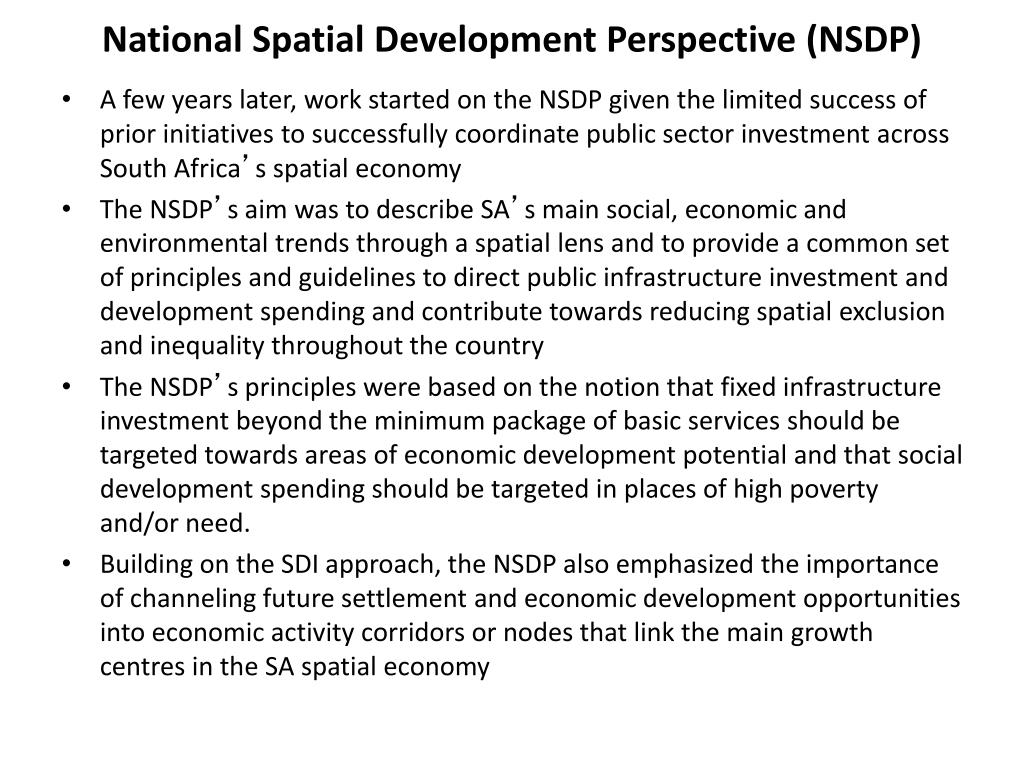 National Spatial Development Perspective (NSDP)

• A few years later, work started on the NSDP given the limited success of prior initiatives to successfully coordinate public sector investment across South Africa’s spatial economy
• The NSDP’s aim was to describe SA’s main social, economic and environmental trends through a spatial lens and to provide a common set of principles and guidelines to direct public infrastructure investment and development spending and contribute towards reducing spatial exclusion and inequality throughout the country
• The NSDP’s principles were based on the notion that fixed infrastructure investment beyond the minimum package of basic services should be targeted towards areas of economic development potential and that social development spending should be targeted in places of high poverty and/or need.
• Building on the SDI approach, the NSDP also emphasized the importance of channeling future settlement and economic development opportunities into economic activity corridors or nodes that link the main growth centres in the SA spatial economy